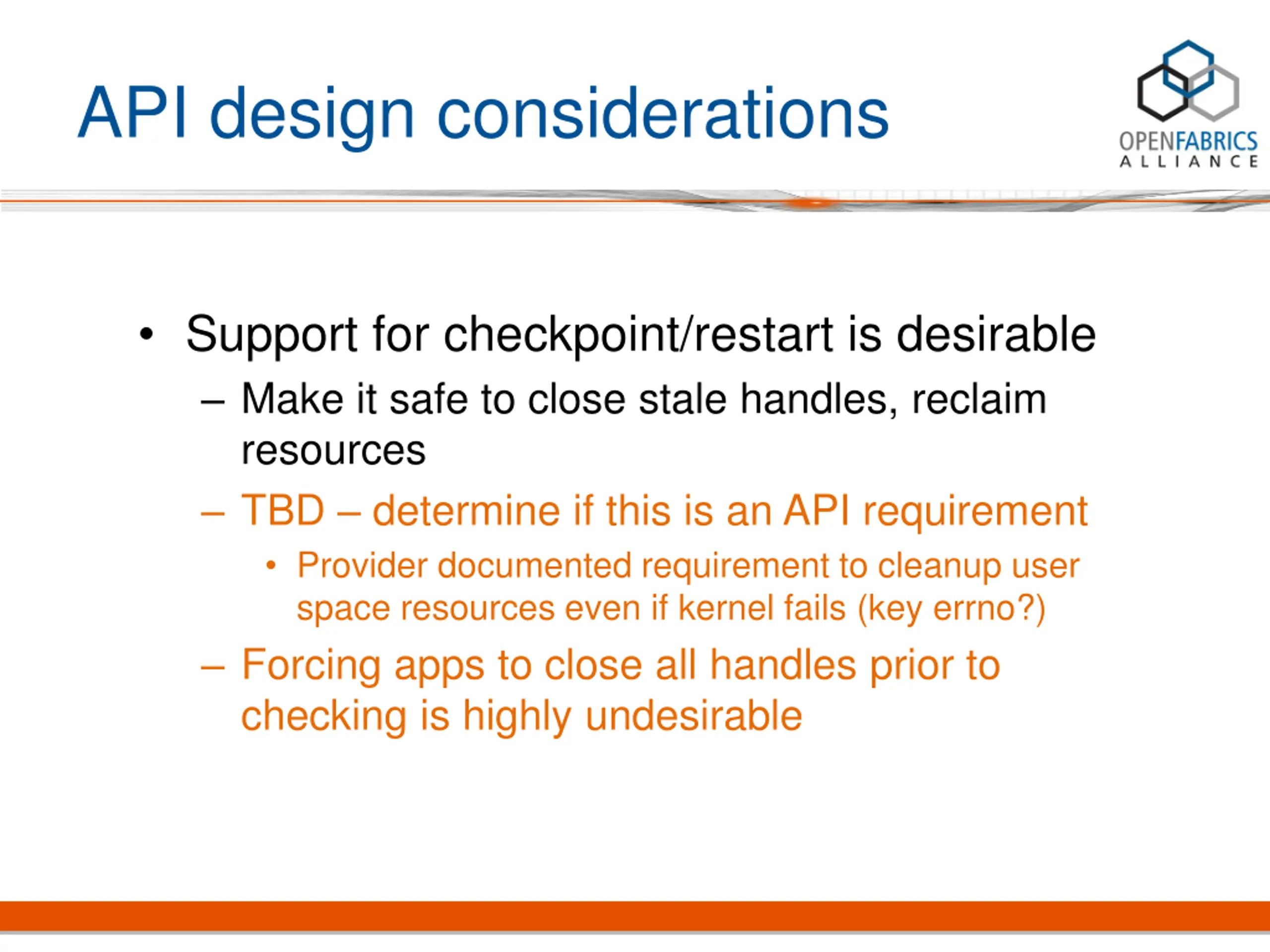 API design considerations

OPENFABRICS ALLIANCE

• Support for checkpoint/restart is desirable
– Make it safe to close stale handles, reclaim resources
– TBD – determine if this is an API requirement
• Provider documented requirement to cleanup user space resources even if kernel fails (key errno?)
– Forcing apps to close all handles prior to checking is highly undesirable